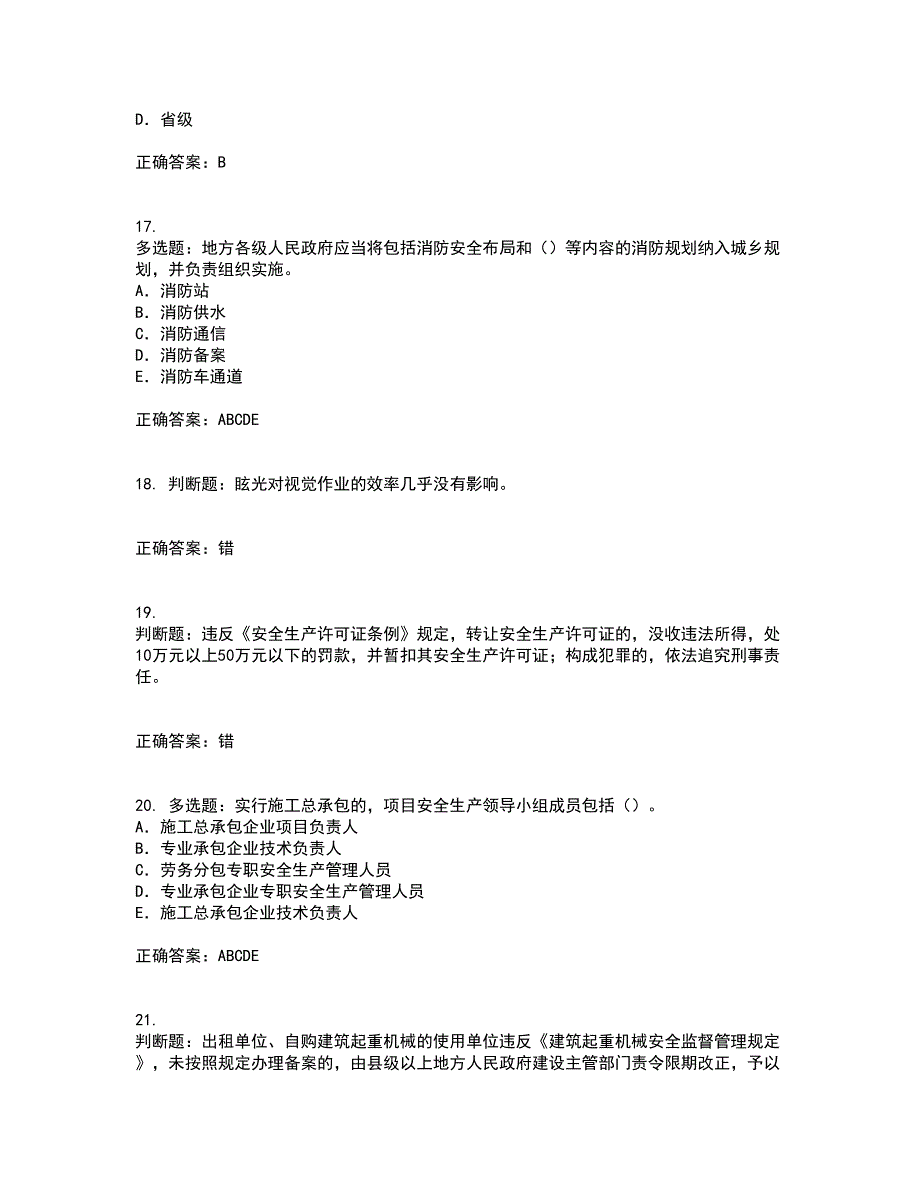 D. 省级

正确答案：B

17.
多选题：地方各级人民政府应当将包括消防安全布局和（）等内容的消防规划纳入城乡规划，并负责组织实施。
A. 消防站
B. 消防供水
C. 消防通信
D. 消防备案
E. 消防车通道

正确答案：ABCDE

18. 判断题：眩光对视觉作业的效率几乎没有影响。

正确答案：错

19.
判断题：违反《安全生产许可证条例》规定，转让安全生产许可证的，没收违法所得，处10万元以上50万元以下的罚款，并暂扣其安全生产许可证；构成犯罪的，依法追究刑事责任。

正确答案：错

20. 多选题：实行施工总承包的，项目安全生产领导小组成员包括（）。
A. 施工总承包企业项目负责人
B. 专业承包企业技术负责人
C. 劳务分包专职安全生产管理人员
D. 专业承包企业专职安全生产管理人员
E. 施工总承包企业技术负责人

正确答案：ABCDE

21.
判断题：出租单位、自购建筑起重机械的使用单位违反《建筑起重机械安全监督管理规定》，未按照规定办理备案的，由县级以上地方人民政府建设主管部门责令限期改正，予以